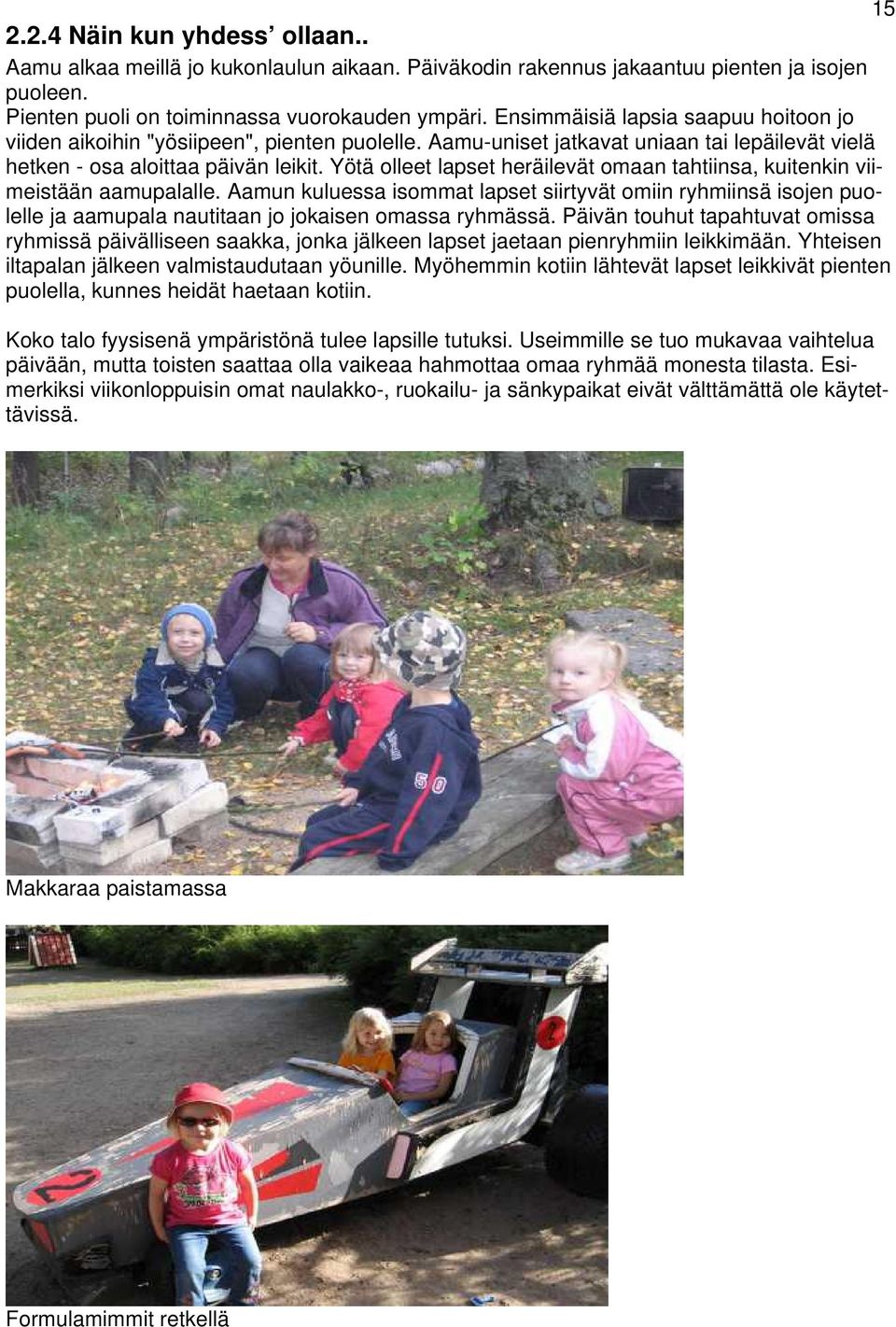 15

2.2.4 Näin kun yhdess' ollaan..

Aamu alkaa meillä jo kukonlaulun aikaan. Päiväkodin rakennus jakaantuu pienten ja isojen puoleen.
Pienten puoli on toiminnassa vuorokauden ympäri. Ensimmäisiä lapsia saapuu hoitoon jo viiden aikoihin "yösiipeen", pienten puolelle. Aamu-uniset jatkavat uniaan tai lepäilevät vielä hetken - osa aloittaa päivän leikit. Yötä olleet lapset heräilevät omaan tahtiinsa, kuitenkin viimeistään aamupalalle. Aamun kuluessa isommat lapset siirtyvät omiin ryhmiinsä isojen puolelle ja aamupala nautitaan jo jokaisen omassa ryhmässä. Päivän touhut tapahtuvat omissa ryhmissä päivälliseen saakka, jonka jälkeen lapset jaetaan pienryhmiin leikkimään. Yhteisen iltapalan jälkeen valmistaudutaan yöunille. Myöhemmin kotiin lähtevät lapset leikkivät pienten puolella, kunnes heidät haetaan kotiin.

Koko talo fyysisenä ympäristönä tulee lapsille tutuksi. Useimmille se tuo mukavaa vaihtelua päivään, mutta toisten saattaa olla vaikeaa hahmottaa omaa ryhmää monesta tilasta. Esimerkiksi viikonloppuisin omat naulakko-, ruokailu- ja sänkypaikat eivät välttämättä ole käytettävissä.

50

Makkaraa paistamassa

2

2

Formulamimmit retkellä